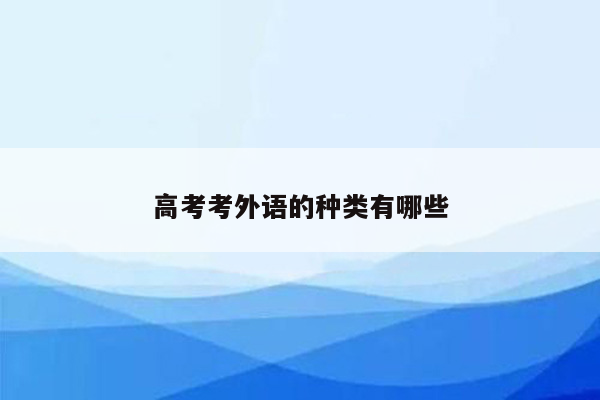 高考考外语的种类有哪些